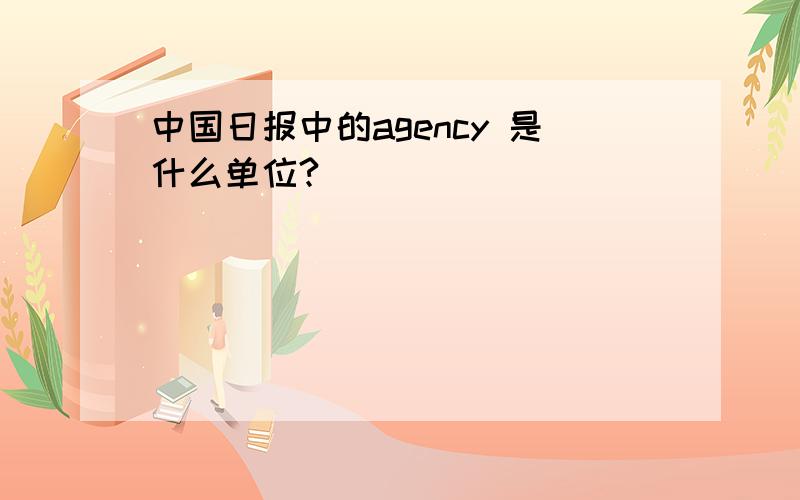 中国日报中的agency 是什么单位?